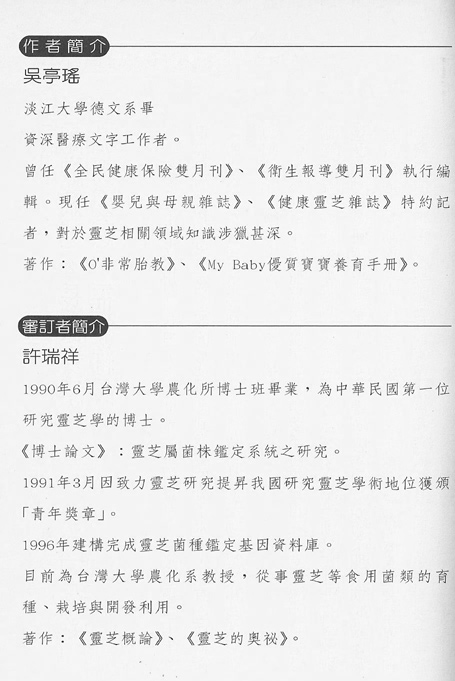 作者簡介

吳亭瑤

淡江大學德文系畢

資深醫療文字工作者。

曾任《全民健康保險雙月刊》、《衛生報導雙月刊》執行編輯。現任《嬰兒與母親雜誌》、《健康靈芝雜誌》特約記者，對於靈芝相關領域知識涉獵甚深。

著作：《O'非常胎教》、《My Baby優質寶寶養育手冊》。

審訂者簡介

許瑞祥

1990年6月台灣大學農化所博士班畢業，為中華民國第一位研究靈芝學的博士。

《博士論文》：靈芝屬菌株鑑定系統之研究。

1991年3月因致力靈芝研究提昇我國研究靈芝學術地位獲頒「青年獎章」。

1996年建構完成靈芝菌種鑑定基因資料庫。

目前為台灣大學農化系教授，從事靈芝等食用菌類的育種、栽培與開發利用。

著作：《靈芝概論》、《靈芝的奧祕》。